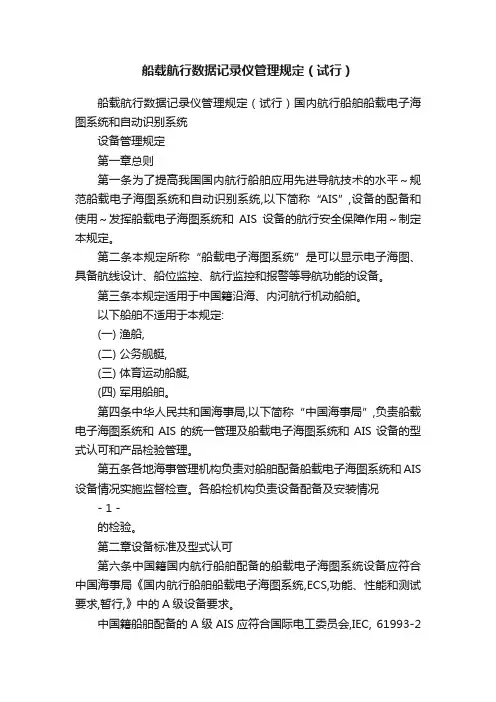 船载航行数据记录仪管理规定（试行）

船载航行数据记录仪管理规定（试行）国内航行船舶船载电子海图系统和自动识别系统

设备管理规定

第一章总则

第一条为了提高我国国内航行船舶应用先进导航技术的水平～规范船载电子海图系统和自动识别系统,以下简称“AIS”,设备的配备和使用～发挥船载电子海图系统和 AIS 设备的航行安全保障作用～制定本规定。

第二条本规定所称“船载电子海图系统”是可以显示电子海图、具备航线设计、船位监控、航行监控和报警等导航功能的设备。

第三条本规定适用于中国籍沿海、内河航行机动船舶。

以下船舶不适用于本规定:

(一) 渔船,

(二) 公务舰艇,

(三) 体育运动船艇,

(四) 军用船舶。

第四条中华人民共和国海事局,以下简称“中国海事局”,负责船载电子海图系统和 AIS 的统一管理及船载电子海图系统和 AIS 设备的型式认可和产品检验管理。

第五条各地海事管理机构负责对船舶配备船载电子海图系统和 AIS 设备情况实施监督检查。各船检机构负责设备配备及安装情况

- 1 -

的检验。

第二章设备标准及型式认可

第六条中国籍国内航行船舶配备的船载电子海图系统设备应符合中国海事局《国内航行船舶船载电子海图系统,ECS,功能、性能和测试要求,暂行,》中的 A 级设备要求。

中国籍船舶配备的 A 级 AIS 应符合国际电工委员会,IEC, 61993-2